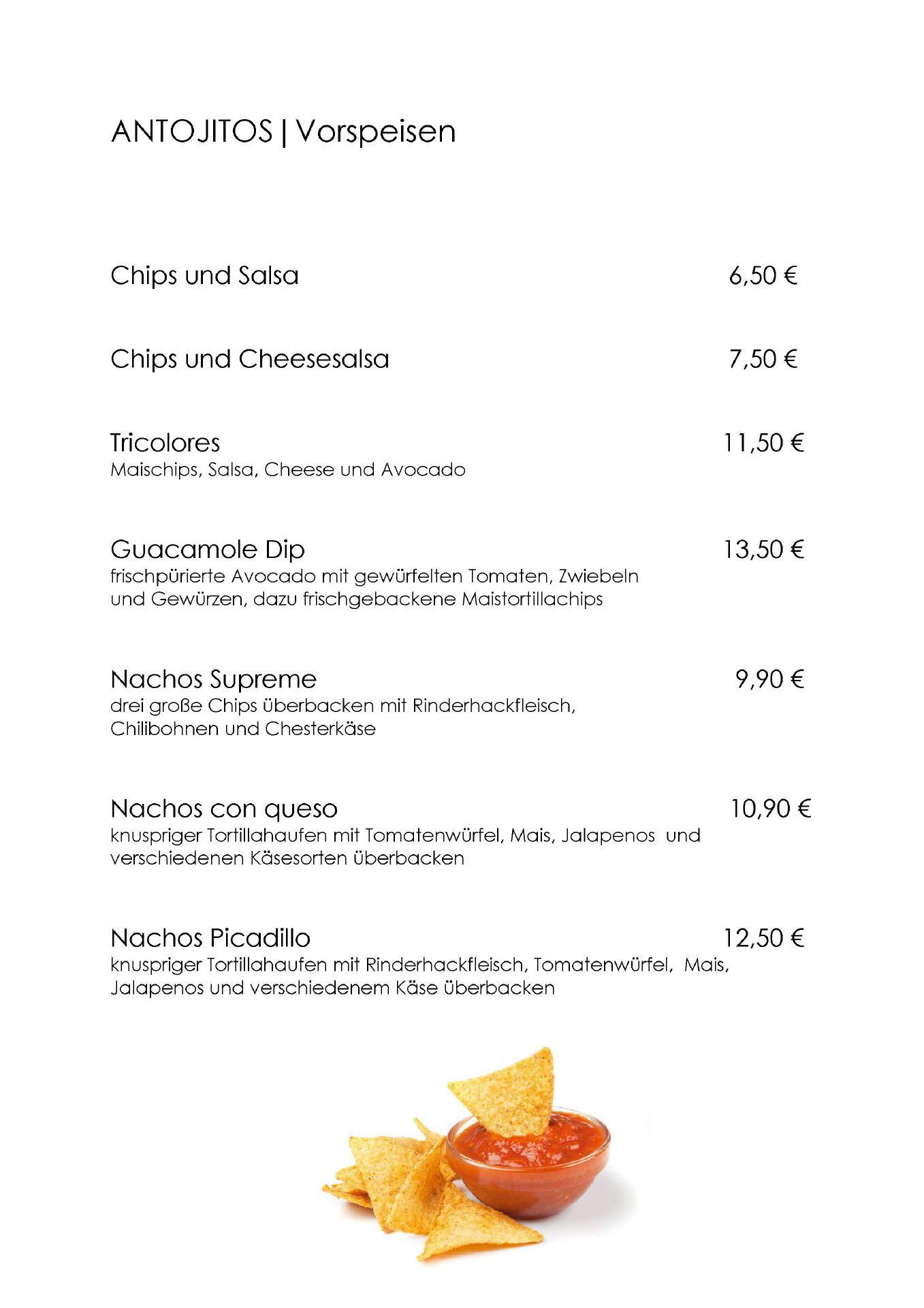 ANTOJITOS | Vorspeisen

Chips und Salsa 6,50 €

Chips und Cheesesalsa 7,50 €

Tricolores 11,50 €
Maischips, Salsa, Cheese und Avocado

Guacamole Dip 13,50 €
frischpürierte Avocado mit gewürfelten Tomaten, Zwiebeln und Gewürzen, dazu frischgebackene Maistortillachips

Nachos Supreme 9,90 €
drei große Chips überbacken mit Rinderhackfleisch, Chilibohnen und Chesterkäse

Nachos con queso 10,90 €
knuspriger Tortillahaufen mit Tomatenwürfel, Mais, Jalapenos und verschiedenen Käsesorten überbacken

Nachos Picadillo 12,50 €
knuspriger Tortillahaufen mit Rinderhackfleisch, Tomatenwürfel, Mais, Jalapenos und verschiedenem Käse überbacken